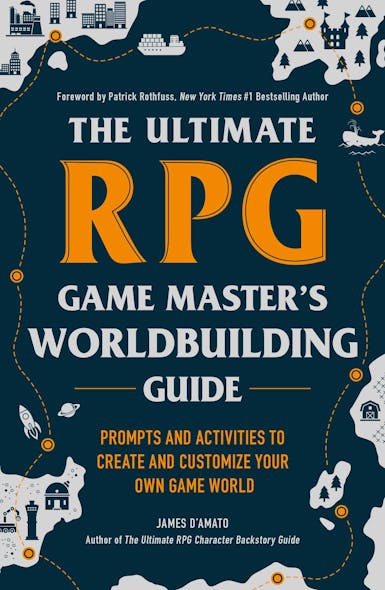 Foreword by Patrick Rothfuss, New York Times #1 Bestselling Author

THE ULTIMATE RPG GAME MASTER'S WORLDBUILDING GUIDE

PROMPTS AND ACTIVITIES TO CREATE AND CUSTOMIZE YOUR OWN GAME WORLD

JAMES D'AMATO
Author of The Ultimate RPG Character Backstory Guide